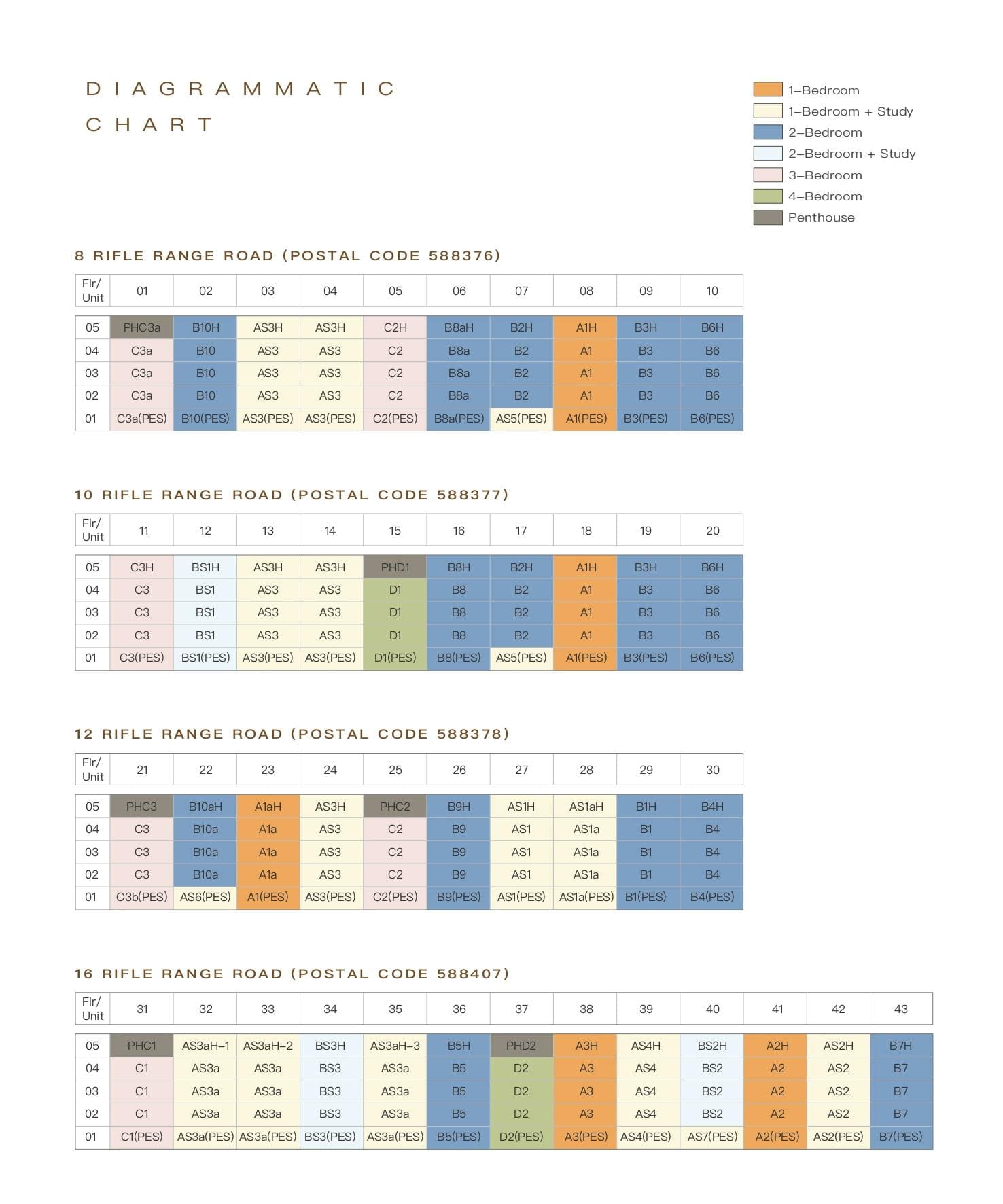 DIAGRAMMATIC
CHART

1–Bedroom
1–Bedroom + Study
2–Bedroom
2–Bedroom + Study
3–Bedroom
4–Bedroom
Penthouse

8 RIFLE RANGE ROAD (POSTAL CODE 588376)

| Flr/ Unit | 01 | 02 | 03 | 04 | 05 | 06 | 07 | 08 | 09 | 10 |
|---|---|---|---|---|---|---|---|---|---|---|
| 05 | PHC3a | B10H | AS3H | AS3H | C2H | B8aH | B2H | A1H | B3H | B6H |
| 04 | C3a | B10 | AS3 | AS3 | C2 | B8a | B2 | A1 | B3 | B6 |
| 03 | C3a | B10 | AS3 | AS3 | C2 | B8a | B2 | A1 | B3 | B6 |
| 02 | C3a | B10 | AS3 | AS3 | C2 | B8a | B2 | A1 | B3 | B6 |
| 01 | C3a(PES) | B10(PES) | AS3(PES) | AS3(PES) | C2(PES) | B8a(PES) | AS5(PES) | A1(PES) | B3(PES) | B6(PES) |

10 RIFLE RANGE ROAD (POSTAL CODE 588377)

| Flr/ Unit | 11 | 12 | 13 | 14 | 15 | 16 | 17 | 18 | 19 | 20 |
|---|---|---|---|---|---|---|---|---|---|---|
| 05 | C3H | BS1H | AS3H | AS3H | PHD1 | B8H | B2H | A1H | B3H | B6H |
| 04 | C3 | BS1 | AS3 | AS3 | D1 | B8 | B2 | A1 | B3 | B6 |
| 03 | C3 | BS1 | AS3 | AS3 | D1 | B8 | B2 | A1 | B3 | B6 |
| 02 | C3 | BS1 | AS3 | AS3 | D1 | B8 | B2 | A1 | B3 | B6 |
| 01 | C3(PES) | BS1(PES) | AS3(PES) | AS3(PES) | D1(PES) | B8(PES) | AS5(PES) | A1(PES) | B3(PES) | B6(PES) |

12 RIFLE RANGE ROAD (POSTAL CODE 588378)

| Flr/ Unit | 21 | 22 | 23 | 24 | 25 | 26 | 27 | 28 | 29 | 30 |
|---|---|---|---|---|---|---|---|---|---|---|
| 05 | PHC3 | B10aH | A1aH | AS3H | PHC2 | B9H | AS1H | AS1aH | B1H | B4H |
| 04 | C3 | B10a | A1a | AS3 | C2 | B9 | AS1 | AS1a | B1 | B4 |
| 03 | C3 | B10a | A1a | AS3 | C2 | B9 | AS1 | AS1a | B1 | B4 |
| 02 | C3 | B10a | A1a | AS3 | C2 | B9 | AS1 | AS1a | B1 | B4 |
| 01 | C3b(PES) | AS6(PES) | A1(PES) | AS3(PES) | C2(PES) | B9(PES) | AS1(PES) | AS1a(PES) | B1(PES) | B4(PES) |

16 RIFLE RANGE ROAD (POSTAL CODE 588407)

| Flr/ Unit | 31 | 32 | 33 | 34 | 35 | 36 | 37 | 38 | 39 | 40 | 41 | 42 | 43 |
|---|---|---|---|---|---|---|---|---|---|---|---|---|---|
| 05 | PHC1 | AS3aH–1 | AS3aH–2 | BS3H | AS3aH–3 | B5H | PHD2 | A3H | AS4H | BS2H | A2H | AS2H | B7H |
| 04 | C1 | AS3a | AS3a | BS3 | AS3a | B5 | D2 | A3 | AS4 | BS2 | A2 | AS2 | B7 |
| 03 | C1 | AS3a | AS3a | BS3 | AS3a | B5 | D2 | A3 | AS4 | BS2 | A2 | AS2 | B7 |
| 02 | C1 | AS3a | AS3a | BS3 | AS3a | B5 | D2 | A3 | AS4 | BS2 | A2 | AS2 | B7 |
| 01 | C1(PES) | AS3a(PES) | AS3a(PES) | BS3(PES) | AS3a(PES) | B5(PES) | D2(PES) | A3(PES) | AS4(PES) | AS7(PES) | A2(PES) | AS2(PES) | B7(PES) |